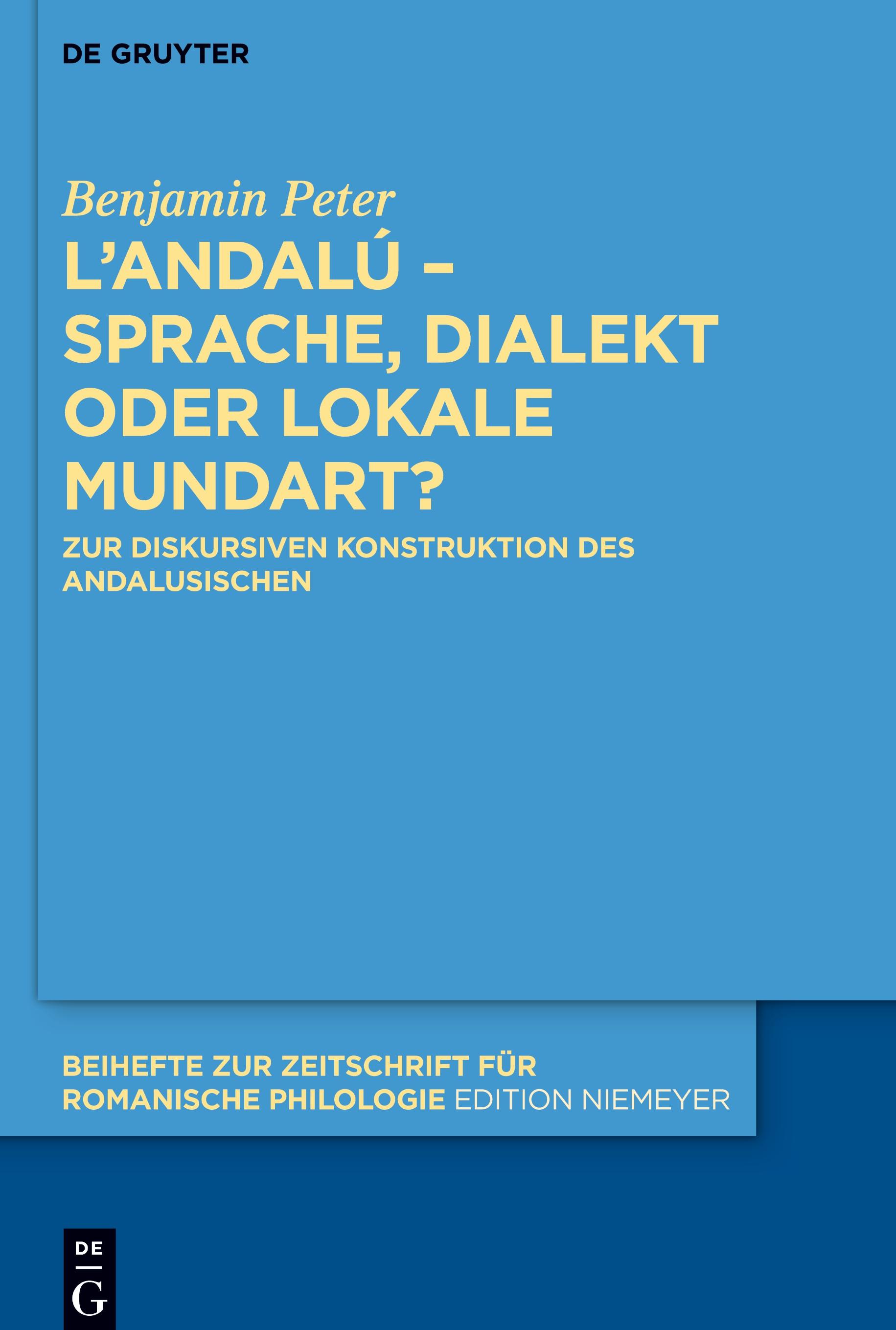 DE GRUYTER

Benjamin Peter

L'ANDALÚ – SPRACHE, DIALEKT ODER LOKALE MUNDART?

ZUR DISKURSIVEN KONSTRUKTION DES ANDALUSISCHEN

BEIHEFTE ZUR ZEITSCHRIFT FÜR ROMANISCHE PHILOLOGIE EDITION NIEMEYER

DE
G